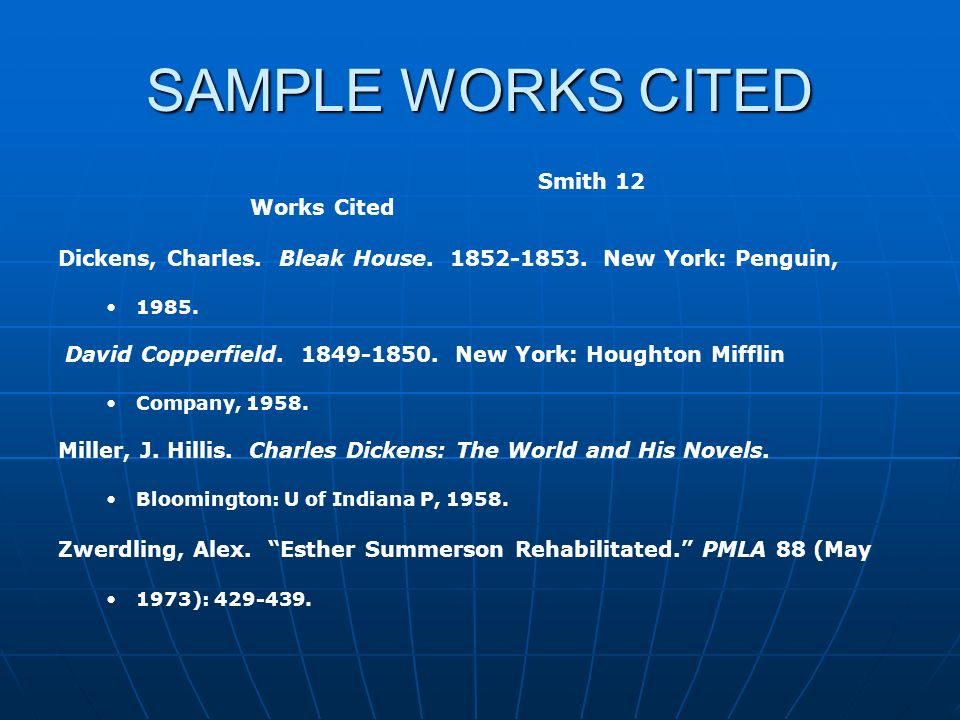 SAMPLE WORKS CITED

Smith 12

Works Cited

Dickens, Charles. Bleak House. 1852-1853. New York: Penguin,

• 1985.

David Copperfield. 1849-1850. New York: Houghton Mifflin

• Company, 1958.

Miller, J. Hillis. Charles Dickens: The World and His Novels.

• Bloomington: U of Indiana P, 1958.

Zwerdling, Alex. “Esther Summerson Rehabilitated.” PMLA 88 (May

• 1973): 429-439.